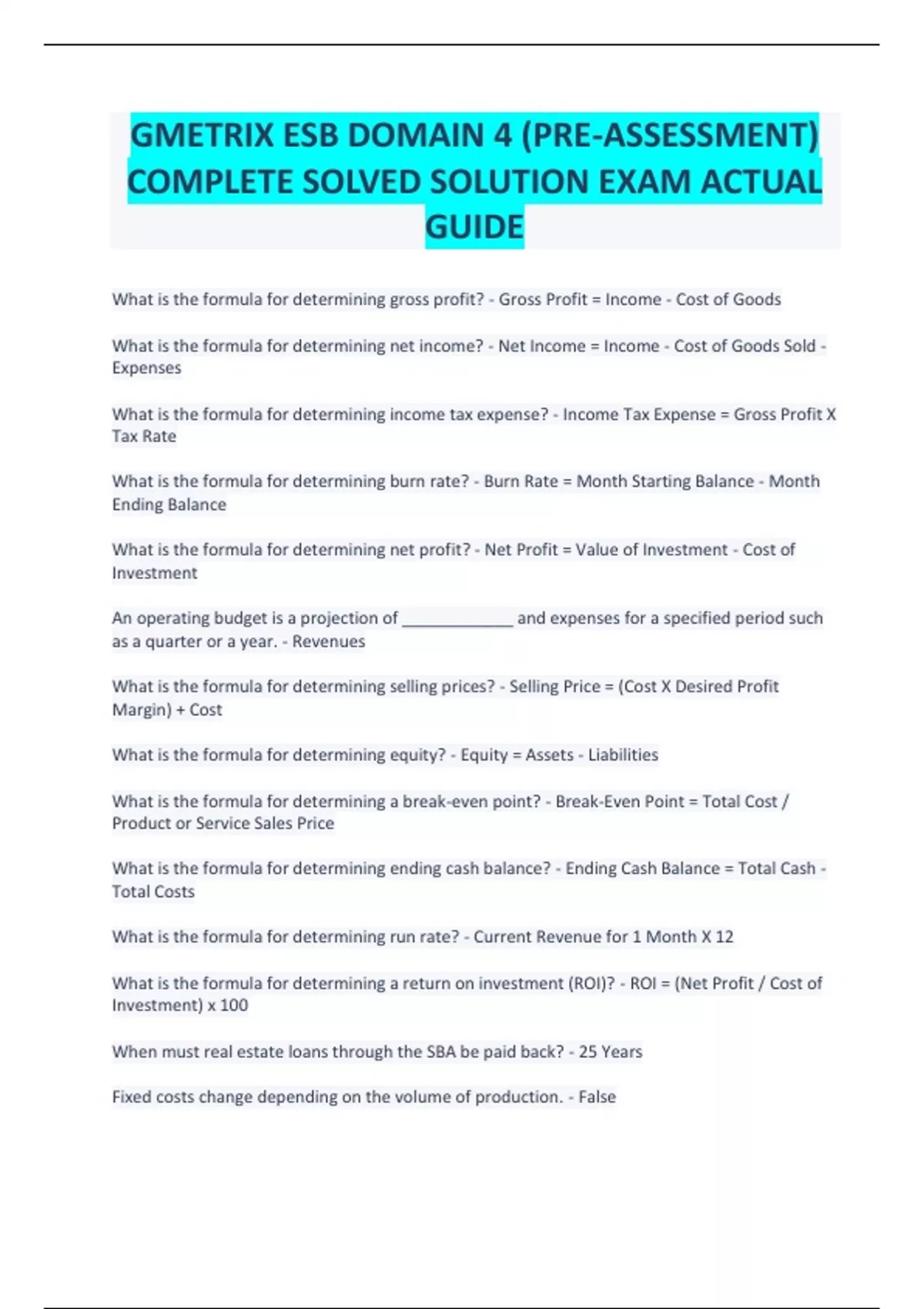 GMETRIX ESB DOMAIN 4 (PRE-ASSESSMENT) COMPLETE SOLVED SOLUTION EXAM ACTUAL GUIDE

What is the formula for determining gross profit? - Gross Profit = Income - Cost of Goods

What is the formula for determining net income? - Net Income = Income - Cost of Goods Sold - Expenses

What is the formula for determining income tax expense? - Income Tax Expense = Gross Profit X Tax Rate

What is the formula for determining burn rate? - Burn Rate = Month Starting Balance - Month Ending Balance

What is the formula for determining net profit? - Net Profit = Value of Investment - Cost of Investment

An operating budget is a projection of _____________ and expenses for a specified period such as a quarter or a year. - Revenues

What is the formula for determining selling prices? - Selling Price = (Cost X Desired Profit Margin) + Cost

What is the formula for determining equity? - Equity = Assets - Liabilities

What is the formula for determining a break-even point? - Break-Even Point = Total Cost / Product or Service Sales Price

What is the formula for determining ending cash balance? - Ending Cash Balance = Total Cash - Total Costs

What is the formula for determining run rate? - Current Revenue for 1 Month X 12

What is the formula for determining a return on investment (ROI)? - ROI = (Net Profit / Cost of Investment) x 100

When must real estate loans through the SBA be paid back? - 25 Years

Fixed costs change depending on the volume of production. - False